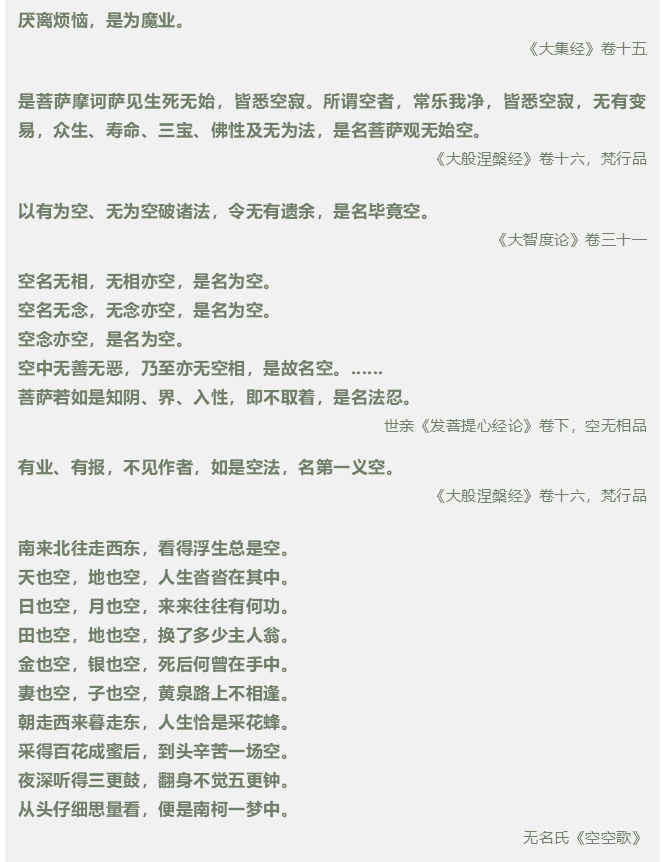 厌离烦恼，是为魔业。

《大集经》卷十五

是菩萨摩诃萨见生死无始，皆悉空寂。所谓空者，常乐我净，皆悉空寂，无有变易，众生、寿命、三宝、佛性及无为法，是名菩萨观无始空。

《大般涅槃经》卷十六，梵行品

以有为空、无为空破诸法，令无有遗余，是名毕竟空。

《大智度论》卷三十一

空名无相，无相亦空，是名为空。
空名无念，无念亦空，是名为空。
空念亦空，是名为空。
空中无善无恶，乃至亦无空相，是故名空。……
菩萨若如是知阴、界、入性，即不取着，是名法忍。

世亲《发菩提心经论》卷下，空无相品

有业、有报，不见作者，如是空法，名第一义空。

《大般涅槃经》卷十六，梵行品

南来北往走西东，看得浮生总是空。
天也空，地也空，人生沓沓在其中。
日也空，月也空，来来往往有何功。
田也空，地也空，换了多少主人翁。
金也空，银也空，死后何曾在手中。
妻也空，子也空，黄泉路上不相逢。
朝走西来暮走东，人生恰是采花蜂。
采得百花成蜜后，到头辛苦一场空。
夜深听得三更鼓，翻身不觉五更钟。
从头仔细思量看，便是南柯一梦中。

无名氏《空空歌》